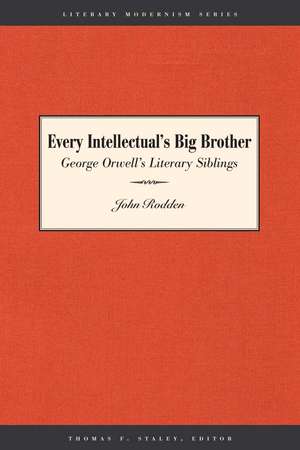 LITERARY MODERNISM SERIES

Every Intellectual's Big Brother

George Orwell's Literary Siblings

John Rodden

THOMAS F. STALEY, EDITOR